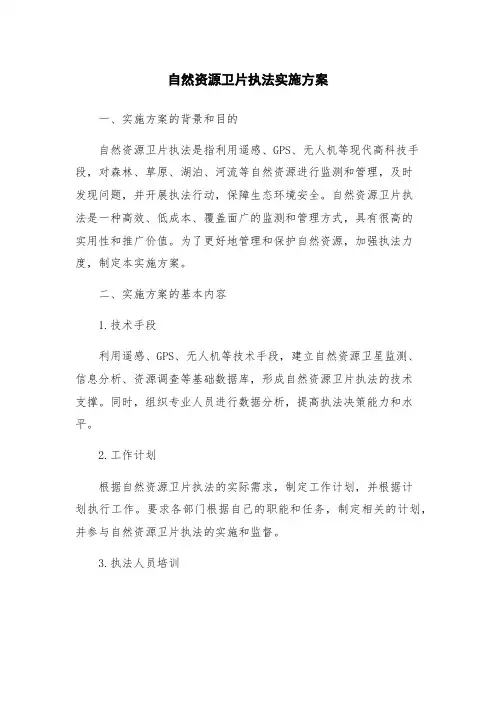 自然资源卫片执法实施方案

一、实施方案的背景和目的

自然资源卫片执法是指利用遥感、GPS、无人机等现代高科技手段，对森林、草原、湖泊、河流等自然资源进行监测和管理，及时发现问题，并开展执法行动，保障生态环境安全。自然资源卫片执法是一种高效、低成本、覆盖面广的监测和管理方式，具有很高的实用性和推广价值。为了更好地管理和保护自然资源，加强执法力度，制定本实施方案。

二、实施方案的基本内容

1.技术手段

利用遥感、GPS、无人机等技术手段，建立自然资源卫星监测、信息分析、资源调查等基础数据库，形成自然资源卫片执法的技术支撑。同时，组织专业人员进行数据分析，提高执法决策能力和水平。

2.工作计划

根据自然资源卫片执法的实际需求，制定工作计划，并根据计划执行工作。要求各部门根据自己的职能和任务，制定相关的计划，并参与自然资源卫片执法的实施和监督。

3.执法人员培训